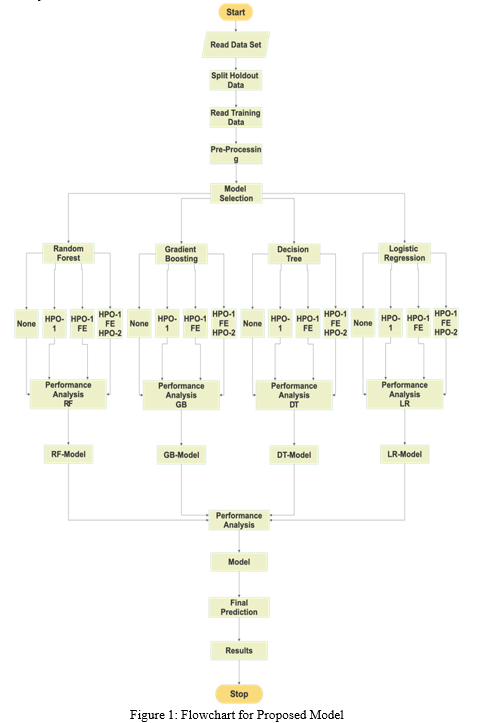 Start

Read Data Set

Split Holdout Data

Read Training Data

Pre-Processing

Model Selection

Random Forest

Gradient Boosting

Decision Tree

Logistic Regression

None

HPO-1

HPO-1 FE

HPO-1 FE HPO-2

None

HPO-1

HPO-1 FE

HPO-1 FE HPO-2

None

HPO-1

HPO-1 FE

HPO-1 FE HPO-2

None

HPO-1

HPO-1 FE

HPO-1 FE HPO-2

Performance Analysis RF

Performance Analysis GB

Performance Analysis DT

Performance Analysis LR

RF-Model

GB-Model

DT-Model

LR-Model

Performance Analysis

Model

Final Prediction

Results

Stop

Figure 1: Flowchart for Proposed Model